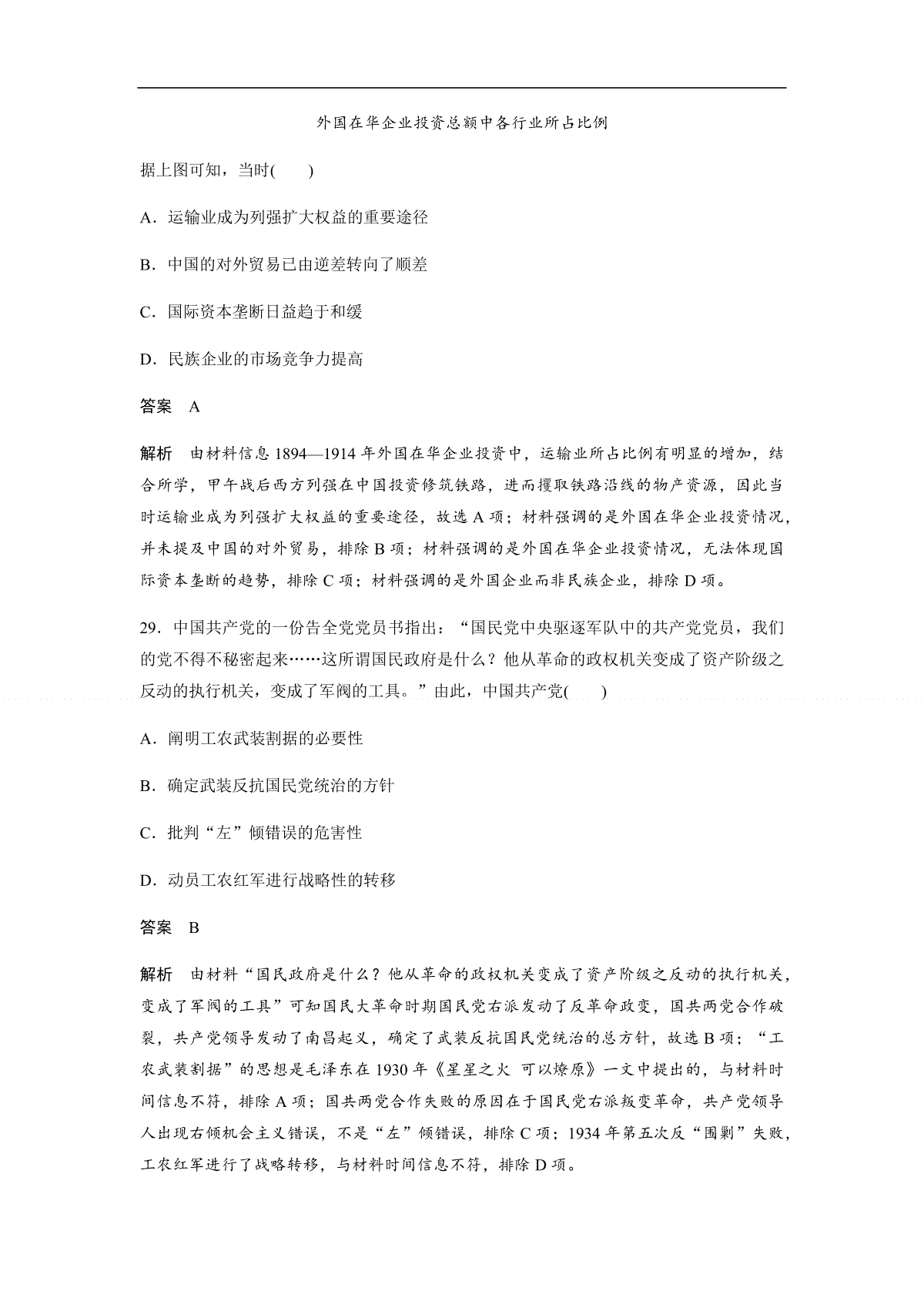 外国在华企业投资总额中各行业所占比例

据上图可知，当时(　　)

A．运输业成为列强扩大权益的重要途径

B．中国的对外贸易已由逆差转向了顺差

C．国际资本垄断日益趋于和缓

D．民族企业的市场竞争力提高

答案　A

解析　由材料信息 1894—1914 年外国在华企业投资中，运输业所占比例有明显的增加，结合所学，甲午战后西方列强在中国投资修筑铁路，进而攫取铁路沿线的物产资源，因此当时运输业成为列强扩大权益的重要途径，故选 A 项；材料强调的是外国在华企业投资情况，并未提及中国的对外贸易，排除 B 项；材料强调的是外国在华企业投资情况，无法体现国际资本垄断的趋势，排除 C 项；材料强调的是外国企业而非民族企业，排除 D 项。

29．中国共产党的一份告全党党员书指出：“国民党中央驱逐军队中的共产党党员，我们的党不得不秘密起来……这所谓国民政府是什么？他从革命的政权机关变成了资产阶级之反动的执行机关，变成了军阀的工具。”由此，中国共产党(　　)

A．阐明工农武装割据的必要性

B．确定武装反抗国民党统治的方针

C．批判“左”倾错误的危害性

D．动员工农红军进行战略性的转移

答案　B

解析　由材料“国民政府是什么？他从革命的政权机关变成了资产阶级之反动的执行机关，变成了军阀的工具”可知国民大革命时期国民党右派发动了反革命政变，国共两党合作破裂，共产党领导发动了南昌起义，确定了武装反抗国民党统治的总方针，故选 B 项；“工农武装割据”的思想是毛泽东在 1930 年《星星之火　可以燎原》一文中提出的，与材料时间信息不符，排除 A 项；国共两党合作失败的原因在于国民党右派叛变革命，共产党领导人出现右倾机会主义错误，不是“左”倾错误，排除 C 项；1934 年第五次反“围剿”失败，工农红军进行了战略转移，与材料时间信息不符，排除 D 项。